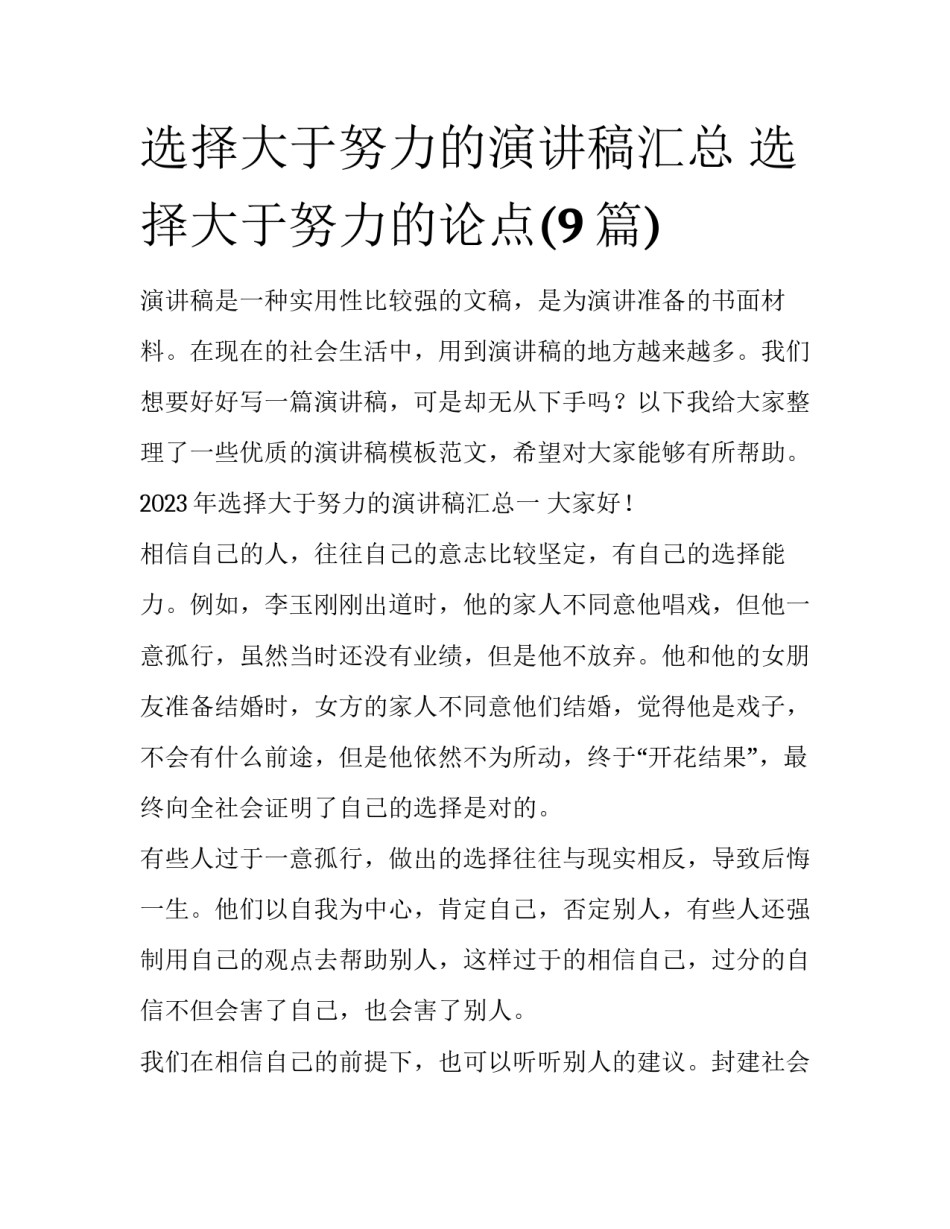 选择大于努力的演讲稿汇总 选择大于努力的论点(9篇)

演讲稿是一种实用性比较强的文稿，是为演讲准备的书面材料。在现在的社会生活中，用到演讲稿的地方越来越多。我们想要好好写一篇演讲稿，可是却无从下手吗？以下我给大家整理了一些优质的演讲稿模板范文，希望对大家能够有所帮助。

2023年选择大于努力的演讲稿汇总一 大家好！

相信自己的人，往往自己的意志比较坚定，有自己的选择能力。例如，李玉刚刚出道时，他的家人不同意他唱戏，但他一意孤行，虽然当时还没有业绩，但是他不放弃。他和他的女朋友准备结婚时，女方的家人不同意他们结婚，觉得他是戏子，不会有什么前途，但是他依然不为所动，终于“开花结果”，最终向全社会证明了自己的选择是对的。

有些人过于一意孤行，做出的选择往往与现实相反，导致后悔一生。他们以自我为中心，肯定自己，否定别人，有些人还强制用自己的观点去帮助别人，这样过于的相信自己，过分的自信不但会害了自己，也会害了别人。

我们在相信自己的前提下，也可以听听别人的建议。封建社会